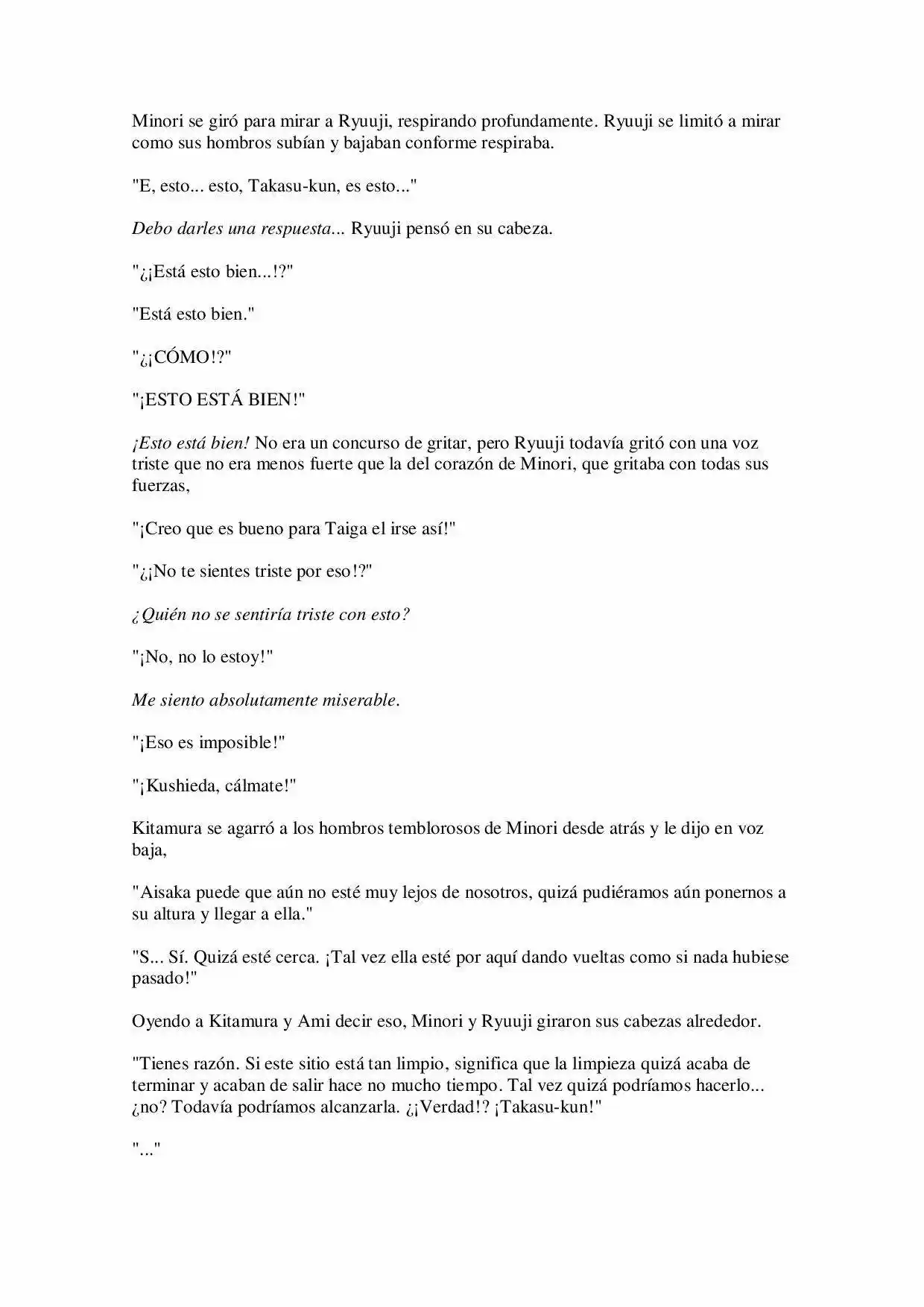 Minori se giró para mirar a Ryuuji, respirando profundamente. Ryuuji se limitó a mirar como sus hombros subían y bajaban conforme respiraba.

"E, esto... esto, Takasu-kun, es esto..."

Debo darles una respuesta... Ryuuji pensó en su cabeza.

"¿¡Está esto bien...!?"

"Está esto bien."

"¿¡CÓMO!?"

"¡ESTO ESTÁ BIEN!"

¡Esto está bien! No era un concurso de gritar, pero Ryuuji todavía gritó con una voz triste que no era menos fuerte que la del corazón de Minori, que gritaba con todas sus fuerzas,

"¡Creo que es bueno para Taiga el irse así!"

"¿¡No te sientes triste por eso!?"

¿Quién no se sentiría triste con esto?

"¡No, no lo estoy!"

Me siento absolutamente miserable.

"¡Eso es imposible!"

"¡Kushieda, cálmate!"

Kitamura se agarró a los hombros temblorosos de Minori desde atrás y le dijo en voz baja,

"Aisaka puede que aún no esté muy lejos de nosotros, quizá pudiéramos aún ponernos a su altura y llegar a ella."

"S... Sí. Quizá esté cerca. ¡Tal vez ella esté por aquí dando vueltas como si nada hubiese pasado!"

Oyendo a Kitamura y Ami decir eso, Minori y Ryuuji giraron sus cabezas alrededor.

"Tienes razón. Si este sitio está tan limpio, significa que la limpieza quizá acaba de terminar y acaban de salir hace no mucho tiempo. Tal vez quizá podríamos hacerlo... ¿no? Todavía podríamos alcanzarla. ¿¡Verdad!? ¡Takasu-kun!"

"..."